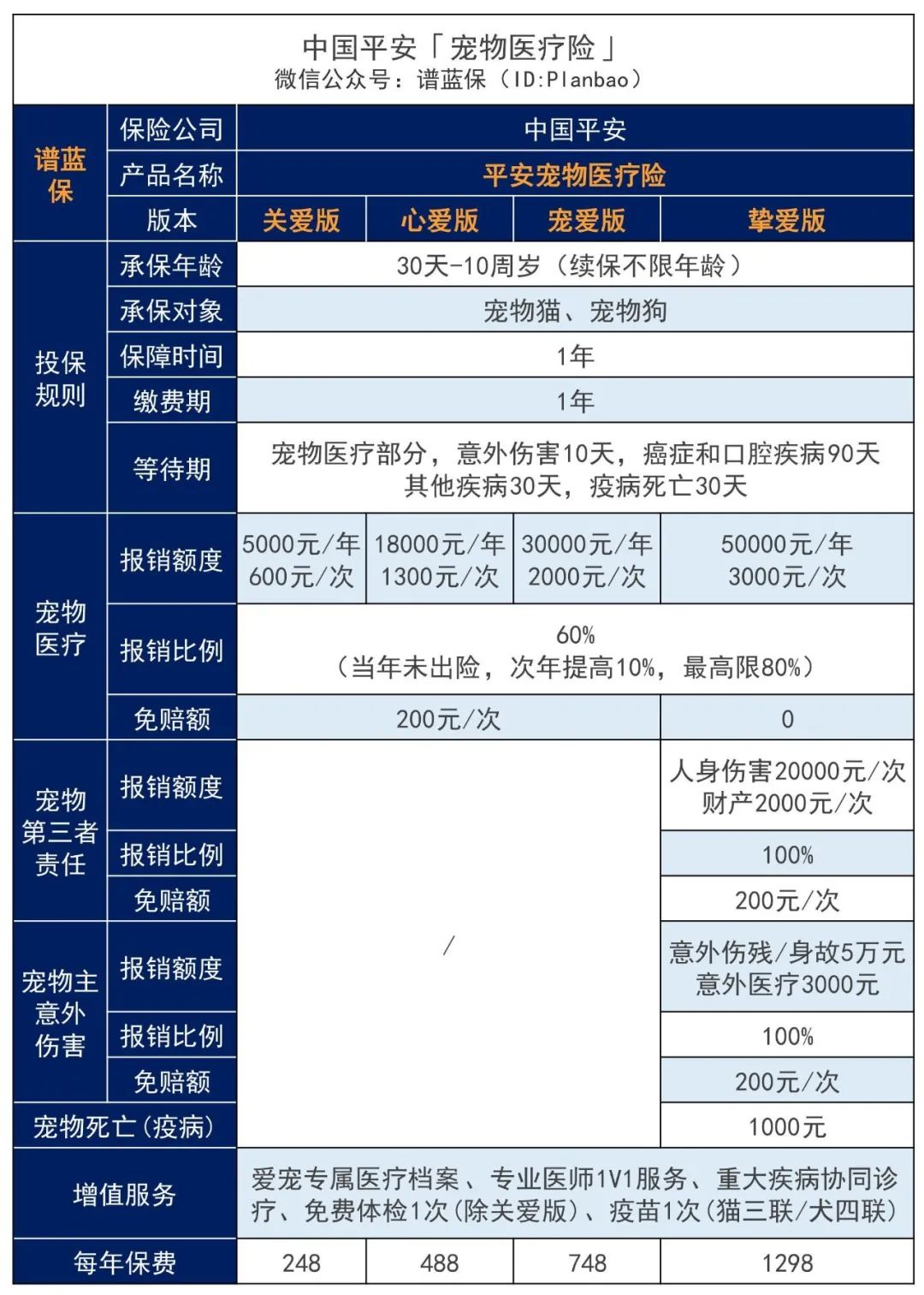 中国平安「宠物医疗险」
微信公众号：谱蓝保（ID:Planbao）

| 谱蓝保 | 保险公司 | 中国平安 | | | |
|---|---|---|---|---|---|
| | 产品名称 | 平安宠物医疗险 | | | |
| | 版本 | 关爱版 | 心爱版 | 宠爱版 | 挚爱版 |
| 投保规则 | 承保年龄 | 30天-10周岁（续保不限年龄） | | | |
| | 承保对象 | 宠物猫、宠物狗 | | | |
| | 保障时间 | 1年 | | | |
| | 缴费期 | 1年 | | | |
| | 等待期 | 宠物医疗部分，意外伤害10天，癌症和口腔疾病90天 其他疾病30天，疫病死亡30天 | | | |
| 宠物医疗 | 报销额度 | 5000元/年 600元/次 | 18000元/年 1300元/次 | 30000元/年 2000元/次 | 50000元/年 3000元/次 |
| | 报销比例 | 60% （当年未出险，次年提高10%，最高限80%） | | | |
| | 免赔额 | 200元/次 | | | 0 |
| 宠物第三者责任 | 报销额度 | / | | | 人身伤害20000元/次 财产2000元/次 |
| | 报销比例 | | | | 100% |
| | 免赔额 | | | | 200元/次 |
| 宠物主意外伤害 | 报销额度 | | | | 意外伤残/身故5万元 意外医疗3000元 |
| | 报销比例 | | | | 100% |
| | 免赔额 | | | | 200元/次 |
| 宠物死亡（疫病） | | | | | 1000元 |
| 增值服务 | | 爱宠专属医疗档案、专业医师1V1服务、重大疾病协同诊疗、免费体检1次(除关爱版)、疫苗1次(猫三联/犬四联) | | | |
| 每年保费 | | 248 | 488 | 748 | 1298 |